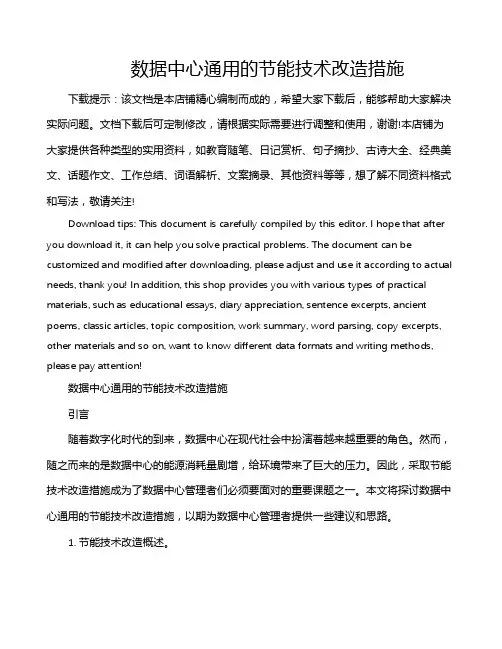 数据中心通用的节能技术改造措施

下载提示：该文档是本店铺精心编制而成的，希望大家下载后，能够帮助大家解决实际问题。文档下载后可定制修改，请根据实际需要进行调整和使用，谢谢!本店铺为大家提供各种类型的实用资料，如教育随笔、日记赏析、句子摘抄、古诗大全、经典美文、话题作文、工作总结、词语解析、文案摘录、其他资料等等，想了解不同资料格式和写法，敬请关注!

Download tips: This document is carefully compiled by this editor. I hope that after you download it, it can help you solve practical problems. The document can be customized and modified after downloading, please adjust and use it according to actual needs, thank you! In addition, this shop provides you with various types of practical materials, such as educational essays, diary appreciation, sentence excerpts, ancient poems, classic articles, topic composition, work summary, word parsing, copy excerpts, other materials and so on, want to know different data formats and writing methods, please pay attention!

数据中心通用的节能技术改造措施

引言

随着数字化时代的到来，数据中心在现代社会中扮演着越来越重要的角色。然而，随之而来的是数据中心的能源消耗量剧增，给环境带来了巨大的压力。因此，采取节能技术改造措施成为了数据中心管理者们必须要面对的重要课题之一。本文将探讨数据中心通用的节能技术改造措施，以期为数据中心管理者提供一些建议和思路。

1. 节能技术改造概述。